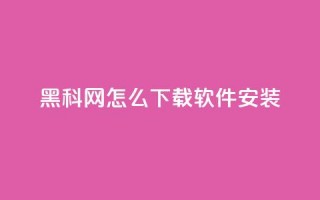 黑科网怎么下载软件安装